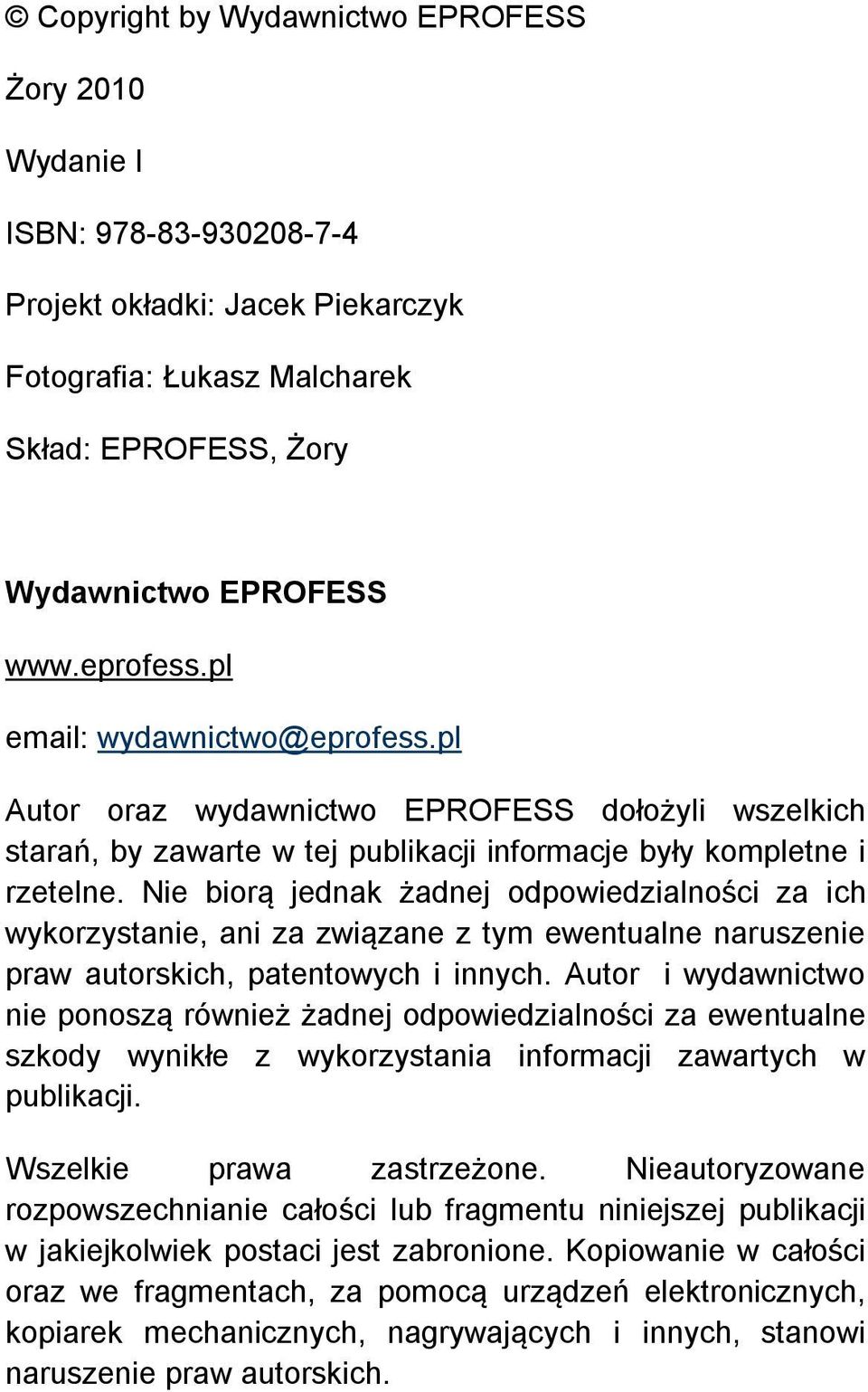 © Copyright by Wydawnictwo EPROFESS

Żory 2010

Wydanie I

ISBN: 978-83-930208-7-4

Projekt okładki: Jacek Piekarczyk

Fotografia: Łukasz Malcharek

Skład: EPROFESS, Żory

Wydawnictwo EPROFESS

www.eprofess.pl

email: wydawnictwo@eprofess.pl

Autor oraz wydawnictwo EPROFESS dołożyli wszelkich starań, by zawarte w tej publikacji informacje były kompletne i rzetelne. Nie biorą jednak żadnej odpowiedzialności za ich wykorzystanie, ani za związane z tym ewentualne naruszenie praw autorskich, patentowych i innych. Autor i wydawnictwo nie ponoszą również żadnej odpowiedzialności za ewentualne szkody wynikłe z wykorzystania informacji zawartych w publikacji.

Wszelkie prawa zastrzeżone. Nieautoryzowane rozpowszechnianie całości lub fragmentu niniejszej publikacji w jakiejkolwiek postaci jest zabronione. Kopiowanie w całości oraz we fragmentach, za pomocą urządzeń elektronicznych, kopiarek mechanicznych, nagrywających i innych, stanowi naruszenie praw autorskich.